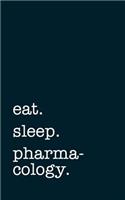 eat.
sleep.
pharmacology.